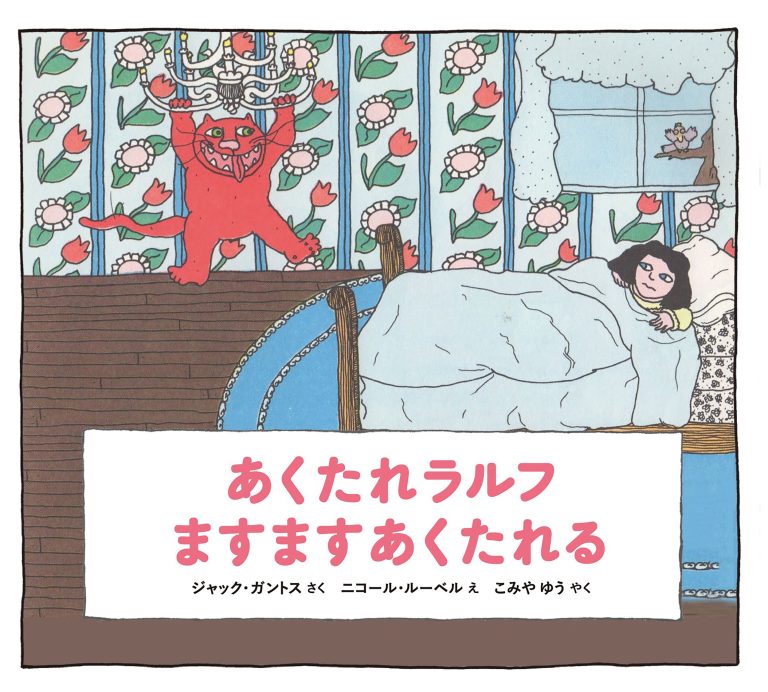 あくたれラルフ
ますますあくたれる

ジャック・ガントス さく　ニコール・ルーベル え　こみや ゆう やく